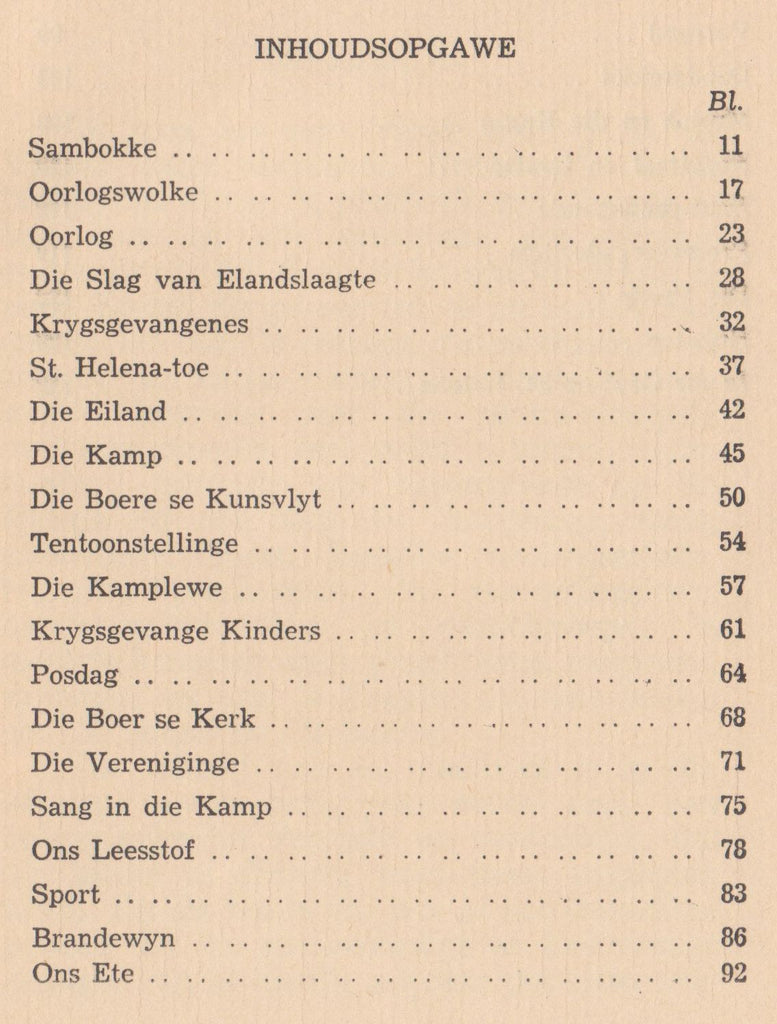 INHOUDSOPGAWE

| | Bl. |
|---|---|
| Sambokke | 11 |
| Oorlogswolke | 17 |
| Oorlog | 23 |
| Die Slag van Elandslaagte | 28 |
| Krygsgevangenes | 32 |
| St. Helena-toe | 37 |
| Die Eiland | 42 |
| Die Kamp | 45 |
| Die Boere se Kunsvlyt | 50 |
| Tentoonstellinge | 54 |
| Die Kamplewe | 57 |
| Krygsgevange Kinders | 61 |
| Posdag | 64 |
| Die Boer se Kerk | 68 |
| Die Vereniginge | 71 |
| Sang in die Kamp | 75 |
| Ons Leesstof | 78 |
| Sport | 83 |
| Brandewyn | 86 |
| Ons Ete | 92 |